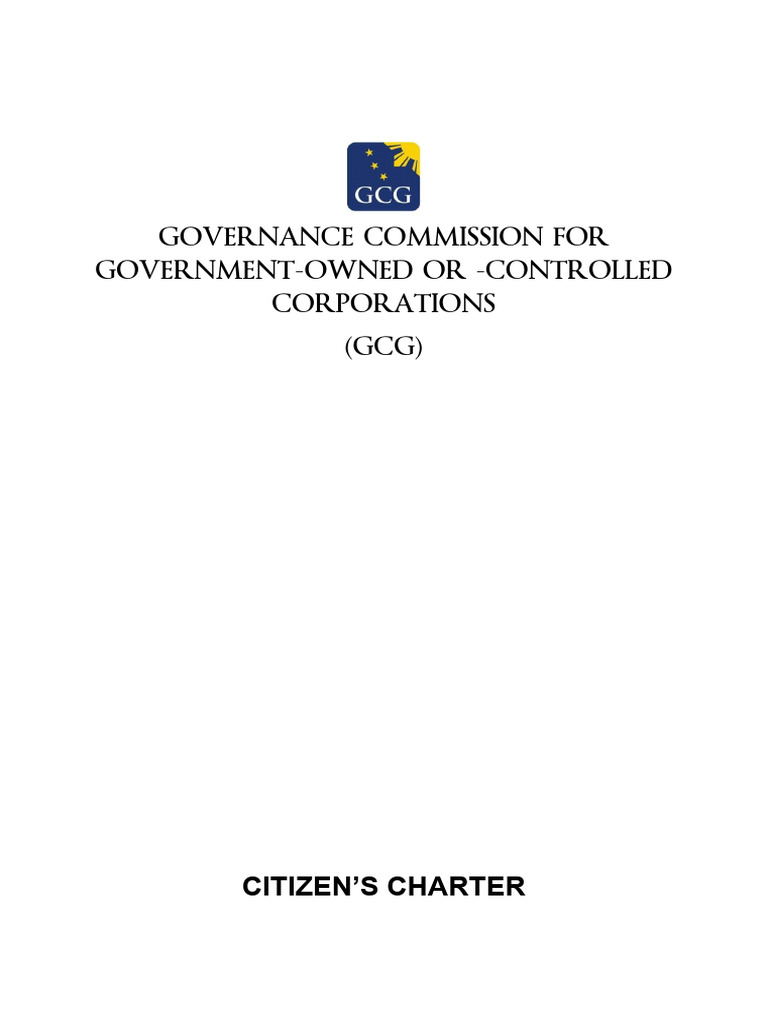 GCG

GOVERNANCE COMMISSION FOR GOVERNMENT-OWNED OR -CONTROLLED CORPORATIONS

(GCG)

CITIZEN'S CHARTER